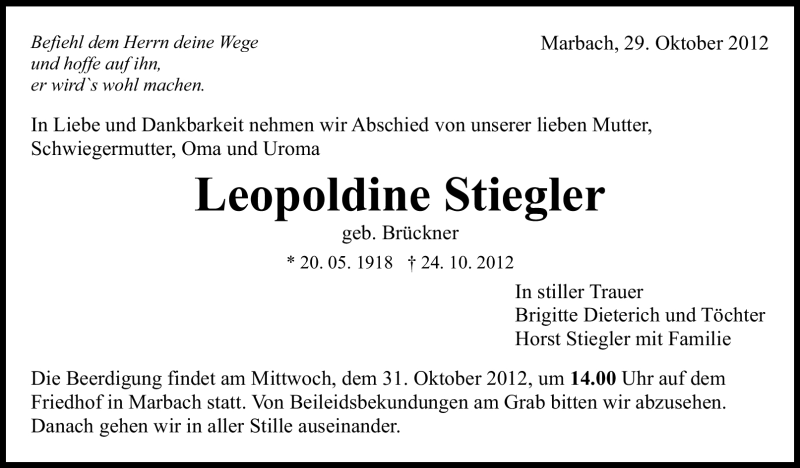 Befiehl dem Herrn deine Wege
und hoffe auf ihn,
er wird`s wohl machen.

Marbach, 29. Oktober 2012

In Liebe und Dankbarkeit nehmen wir Abschied von unserer lieben Mutter, Schwiegermutter, Oma und Uroma

Leopoldine Stiegler

geb. Brückner

* 20. 05. 1918 † 24. 10. 2012

In stiller Trauer
Brigitte Dieterich und Töchter
Horst Stiegler mit Familie

Die Beerdigung findet am Mittwoch, dem 31. Oktober 2012, um 14.00 Uhr auf dem Friedhof in Marbach statt. Von Beileidsbekundungen am Grab bitten wir abzusehen. Danach gehen wir in aller Stille auseinander.